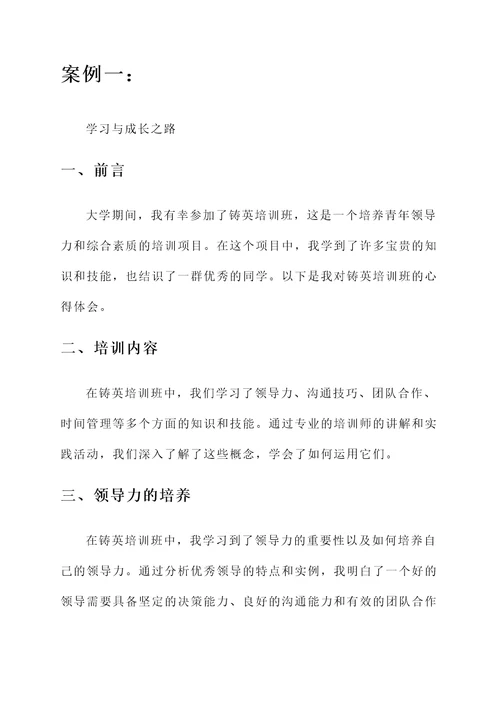 案例一：

学习与成长之路

一、前言

大学期间，我有幸参加了铸英培训班，这是一个培养青年领导力和综合素质的培训项目。在这个项目中，我学到了许多宝贵的知识和技能，也结识了一群优秀的同学。以下是我对铸英培训班的心得体会。

二、培训内容

在铸英培训班中，我们学习了领导力、沟通技巧、团队合作、时间管理等多个方面的知识和技能。通过专业的培训师的讲解和实践活动，我们深入了解了这些概念，学会了如何运用它们。

三、领导力的培养

在铸英培训班中，我学习到了领导力的重要性以及如何培养自己的领导力。通过分析优秀领导的特点和实例，我明白了一个好的领导需要具备坚定的决策能力、良好的沟通能力和有效的团队合作